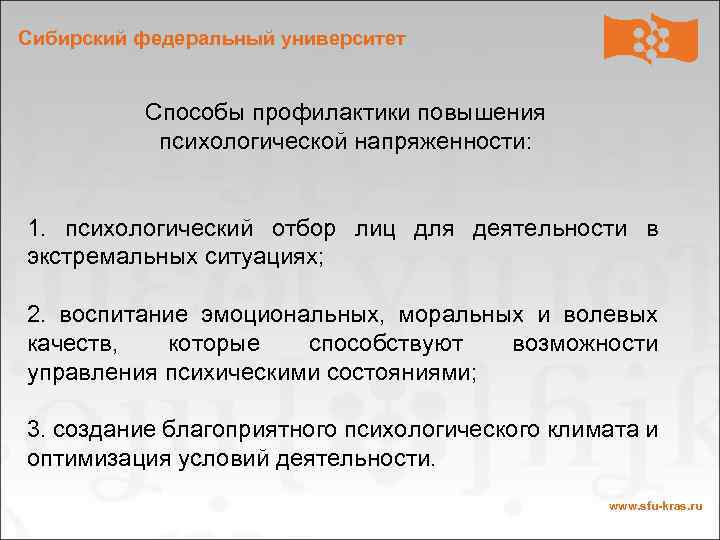 Сибирский федеральный университет

Способы профилактики повышения психологической напряженности:

1. психологический отбор лиц для деятельности в экстремальных ситуациях;

2. воспитание эмоциональных, моральных и волевых качеств, которые способствуют возможности управления психическими состояниями;

3. создание благоприятного психологического климата и оптимизация условий деятельности.

www.sfu-kras.ru